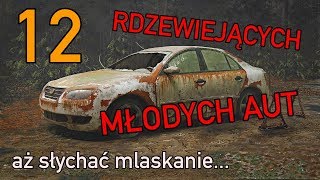 12 RDZEWIEJĄCYCH

MŁODYCH AUT

aż słychać mlaskanie...